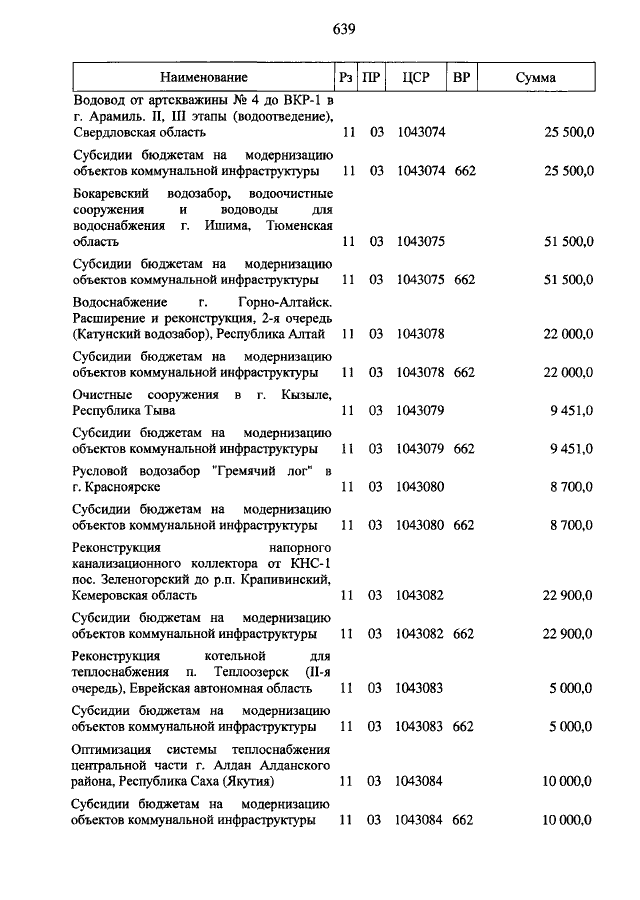 639

| Наименование | Рз | ПР | ЦСР | ВР | Сумма |
|---|---|---|---|---|---|
| Водовод от артскважины № 4 до ВКР-1 в г. Арамиль. II, III этапы (водоотведение), Свердловская область | 11 | 03 | 1043074 | | 25 500,0 |
| Субсидии бюджетам на модернизацию объектов коммунальной инфраструктуры | 11 | 03 | 1043074 | 662 | 25 500,0 |
| Бокаревский водозабор, водоочистные сооружения и водоводы для водоснабжения г. Ишима, Тюменская область | 11 | 03 | 1043075 | | 51 500,0 |
| Субсидии бюджетам на модернизацию объектов коммунальной инфраструктуры | 11 | 03 | 1043075 | 662 | 51 500,0 |
| Водоснабжение г. Горно-Алтайск. Расширение и реконструкция, 2-я очередь (Катунский водозабор), Республика Алтай | 11 | 03 | 1043078 | | 22 000,0 |
| Субсидии бюджетам на модернизацию объектов коммунальной инфраструктуры | 11 | 03 | 1043078 | 662 | 22 000,0 |
| Очистные сооружения в г. Кызыле, Республика Тыва | 11 | 03 | 1043079 | | 9 451,0 |
| Субсидии бюджетам на модернизацию объектов коммунальной инфраструктуры | 11 | 03 | 1043079 | 662 | 9 451,0 |
| Русловой водозабор "Гремячий лог" в г. Красноярске | 11 | 03 | 1043080 | | 8 700,0 |
| Субсидии бюджетам на модернизацию объектов коммунальной инфраструктуры | 11 | 03 | 1043080 | 662 | 8 700,0 |
| Реконструкция напорного канализационного коллектора от КНС-1 пос. Зеленогорский до р.п. Крапивинский, Кемеровская область | 11 | 03 | 1043082 | | 22 900,0 |
| Субсидии бюджетам на модернизацию объектов коммунальной инфраструктуры | 11 | 03 | 1043082 | 662 | 22 900,0 |
| Реконструкция котельной для теплоснабжения п. Теплоозерск (II-я очередь), Еврейская автономная область | 11 | 03 | 1043083 | | 5 000,0 |
| Субсидии бюджетам на модернизацию объектов коммунальной инфраструктуры | 11 | 03 | 1043083 | 662 | 5 000,0 |
| Оптимизация системы теплоснабжения центральной части г. Алдан Алданского района, Республика Саха (Якутия) | 11 | 03 | 1043084 | | 10 000,0 |
| Субсидии бюджетам на модернизацию объектов коммунальной инфраструктуры | 11 | 03 | 1043084 | 662 | 10 000,0 |